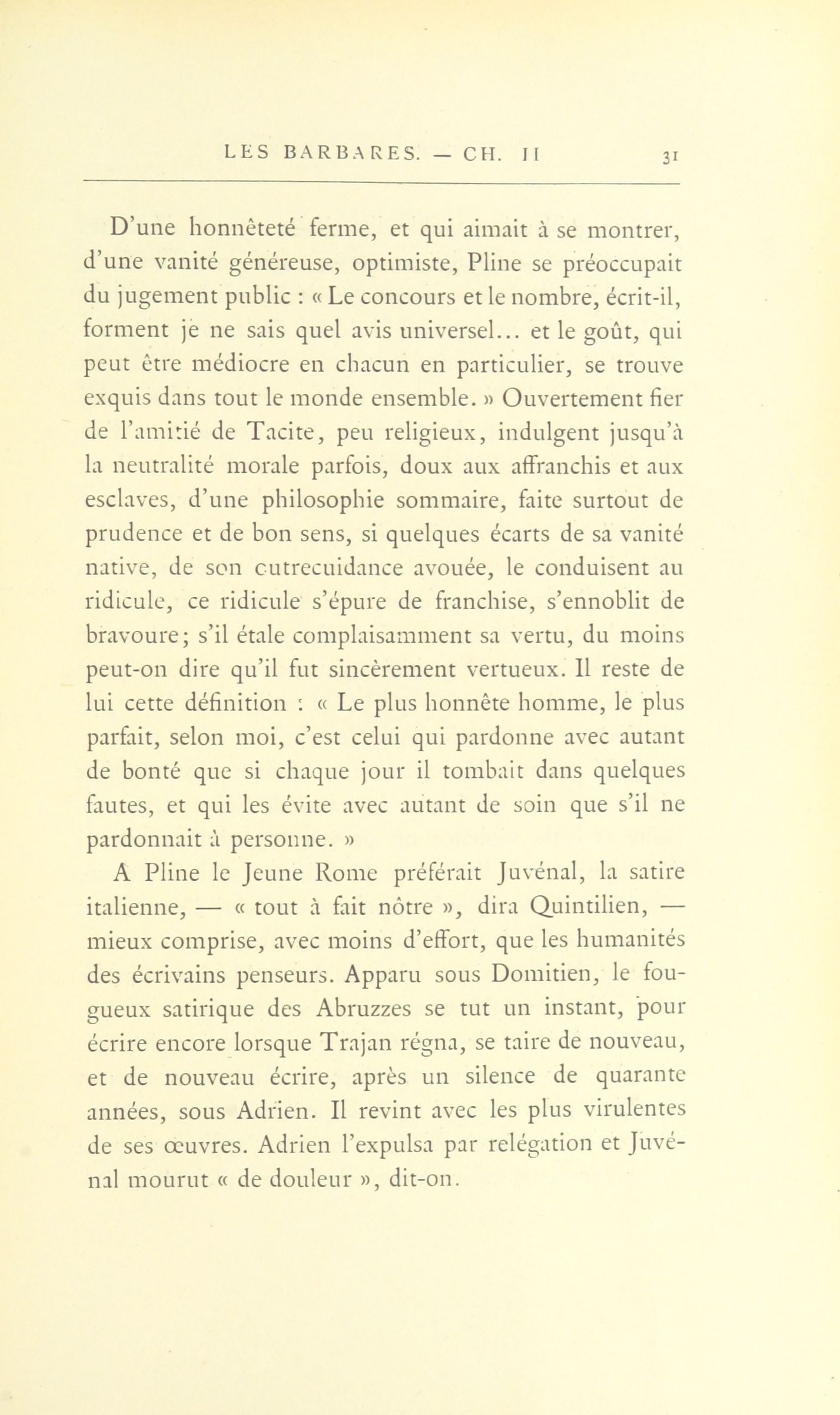 LES BARBARES. — CH. II 31

D'une honnêteté ferme, et qui aimait à se montrer, d'une vanité généreuse, optimiste, Pline se préoccupait du jugement public : « Le concours et le nombre, écrit-il, forment je ne sais quel avis universel... et le goût, qui peut être médiocre en chacun en particulier, se trouve exquis dans tout le monde ensemble. » Ouvertement fier de l'amitié de Tacite, peu religieux, indulgent jusqu'à la neutralité morale parfois, doux aux affranchis et aux esclaves, d'une philosophie sommaire, faite surtout de prudence et de bon sens, si quelques écarts de sa vanité native, de son outrecuidance avouée, le conduisent au ridicule, ce ridicule s'épure de franchise, s'ennoblit de bravoure; s'il étale complaisamment sa vertu, du moins peut-on dire qu'il fut sincèrement vertueux. Il reste de lui cette définition : « Le plus honnête homme, le plus parfait, selon moi, c'est celui qui pardonne avec autant de bonté que si chaque jour il tombait dans quelques fautes, et qui les évite avec autant de soin que s'il ne pardonnait à personne. »

A Pline le Jeune Rome préférait Juvénal, la satire italienne, — « tout à fait nôtre », dira Quintilien, — mieux comprise, avec moins d'effort, que les humanités des écrivains penseurs. Apparu sous Domitien, le fougueux satirique des Abruzzes se tut un instant, pour écrire encore lorsque Trajan régna, se taire de nouveau, et de nouveau écrire, après un silence de quarante années, sous Adrien. Il revint avec les plus virulentes de ses œuvres. Adrien l'expulsa par relégation et Juvénal mourut « de douleur », dit-on.